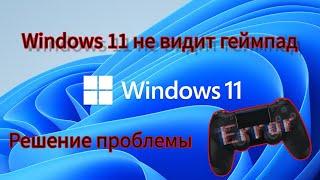 Windows 11 не видит геймпад

Windows 11

Решение проблемы

Error